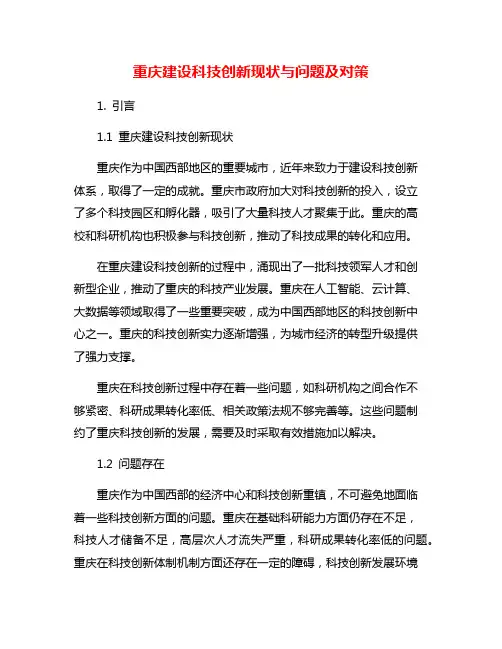 重庆建设科技创新现状与问题及对策

1. 引言

1.1 重庆建设科技创新现状

重庆作为中国西部地区的重要城市，近年来致力于建设科技创新体系，取得了一定的成就。重庆市政府加大对科技创新的投入，设立了多个科技园区和孵化器，吸引了大量科技人才聚集于此。重庆的高校和科研机构也积极参与科技创新，推动了科技成果的转化和应用。

在重庆建设科技创新的过程中，涌现出了一批科技领军人才和创新型企业，推动了重庆的科技产业发展。重庆在人工智能、云计算、大数据等领域取得了一些重要突破，成为中国西部地区的科技创新中心之一。重庆的科技创新实力逐渐增强，为城市经济的转型升级提供了强力支撑。

重庆在科技创新过程中存在着一些问题，如科研机构之间合作不够紧密、科研成果转化率低、相关政策法规不够完善等。这些问题制约了重庆科技创新的发展，需要及时采取有效措施加以解决。

1.2 问题存在

重庆作为中国西部的经济中心和科技创新重镇，不可避免地面临着一些科技创新方面的问题。重庆在基础科研能力方面仍存在不足，科技人才储备不足，高层次人才流失严重，科研成果转化率低的问题。重庆在科技创新体制机制方面还存在一定的障碍，科技创新发展环境